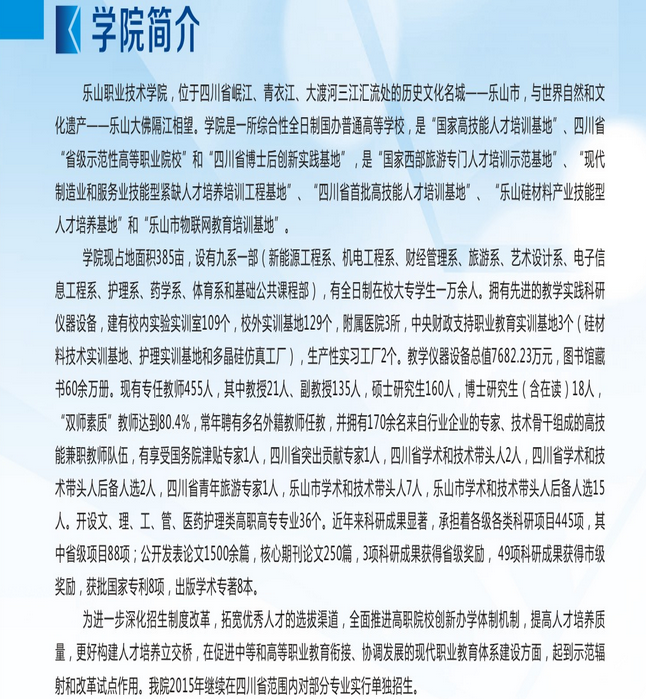 学院简介

乐山职业技术学院，位于四川省岷江、青衣江、大渡河三江汇流处的历史文化名城——乐山市，与世界自然和文化遗产——乐山大佛隔江相望。学院是一所综合性全日制国办普通高等学校，是“国家高技能人才培训基地”、四川省“省级示范性高等职业院校”和“四川省博士后创新实践基地”，是“国家西部旅游专门人才培训示范基地”、“现代制造业和服务业技能型紧缺人才培养培训工程基地”、“四川省首批高技能人才培训基地”、“乐山硅材料产业技能型人才培养基地”和“乐山市物联网教育培训基地”。

学院现占地面积385亩，设有九系一部（新能源工程系、机电工程系、财经管理系、旅游系、艺术设计系、电子信息工程系、护理系、药学系、体育系和基础公共课程部），有全日制在校大专学生一万余人。拥有先进的教学实践科研仪器设备，建有校内实验实训室109个，校外实训基地129个，附属医院3所，中央财政支持职业教育实训基地3个（硅材料技术实训基地、护理实训基地和多晶硅仿真工厂），生产性实习工厂2个。教学仪器设备总值7682.23万元，图书馆藏书60余万册。现有专任教师455人，其中教授21人、副教授135人，硕士研究生160人，博士研究生（含在读）18人，“双师素质”教师达到80.4%，常年聘有多名外籍教师任教，并拥有170余名来自行业企业的专家、技术骨干组成的高技能兼职教师队伍，有享受国务院津贴专家1人，四川省突出贡献专家1人，四川省学术和技术带头人2人，四川省学术和技术带头人后备人选2人，四川省青年旅游专家1人，乐山市学术和技术带头人7人，乐山市学术和技术带头人后备人选15人。开设文、理、工、管、医药护理类高职高专专业36个。近年来科研成果显著，承担着各级各类科研项目445项，其中省级项目88项；公开发表论文1500余篇，核心期刊论文250篇，3项科研成果获得省级奖励，49项科研成果获得市级奖励，获批国家专利8项，出版学术专著8本。

为进一步深化招生制度改革，拓宽优秀人才的选拔渠道，全面推进高职院校创新办学体制机制，提高人才培养质量，更好构建人才培养立交桥，在促进中等和高等职业教育衔接、协调发展的现代职业教育体系建设方面，起到示范辐射和改革试点作用。我院2015年继续在四川省范围内对部分专业实行单独招生。